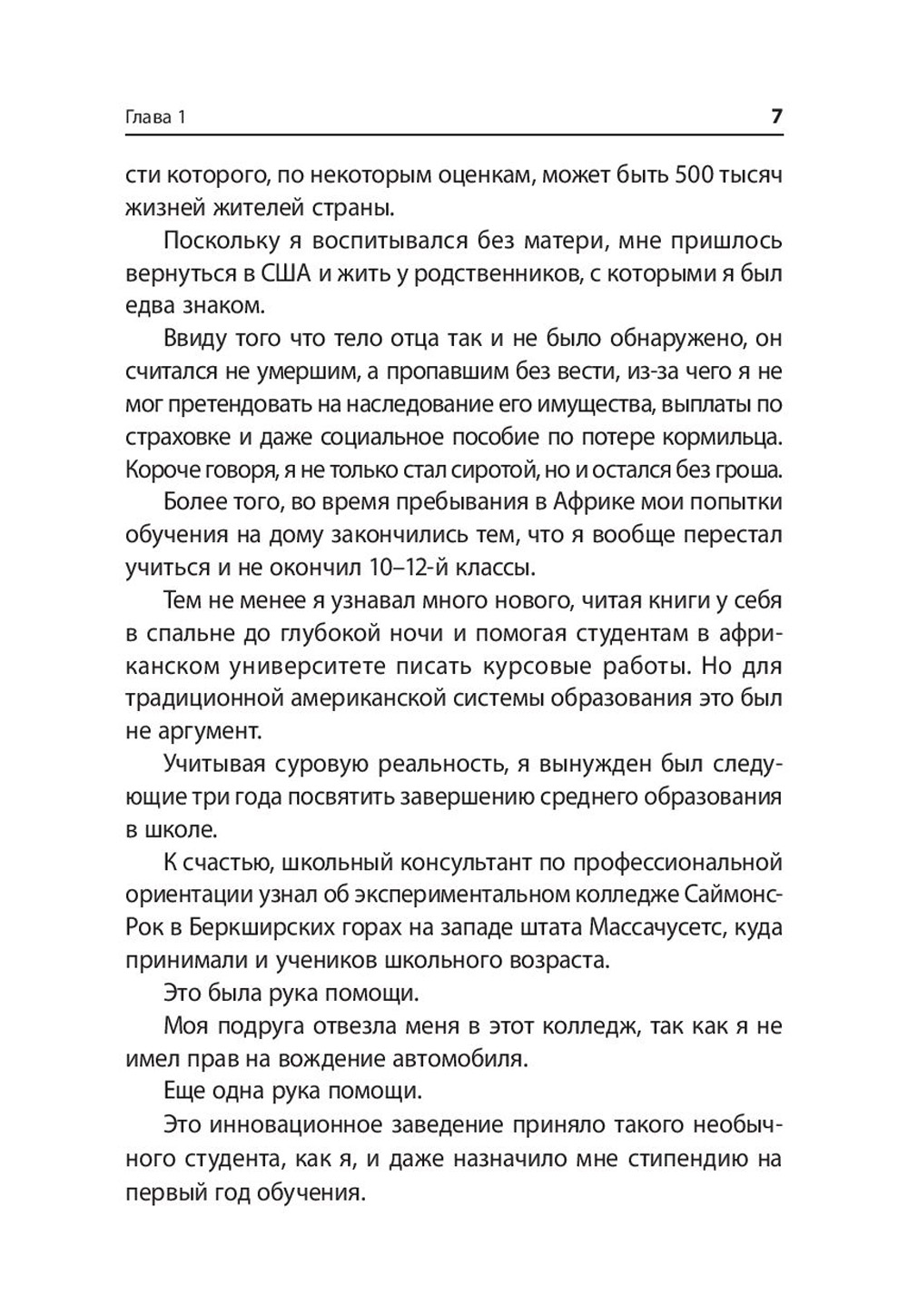 Глава 1 7

сти которого, по некоторым оценкам, может быть 500 тысяч жизней жителей страны.

Поскольку я воспитывался без матери, мне пришлось вернуться в США и жить у родственников, с которыми я был едва знаком.

Ввиду того что тело отца так и не было обнаружено, он считался не умершим, а пропавшим без вести, из-за чего я не мог претендовать на наследование его имущества, выплаты по страховке и даже социальное пособие по потере кормильца. Короче говоря, я не только стал сиротой, но и остался без гроша.

Более того, во время пребывания в Африке мои попытки обучения на дому закончились тем, что я вообще перестал учиться и не окончил 10–12-й классы.

Тем не менее я узнавал много нового, читая книги у себя в спальне до глубокой ночи и помогая студентам в африканском университете писать курсовые работы. Но для традиционной американской системы образования это был не аргумент.

Учитывая суровую реальность, я вынужден был следующие три года посвятить завершению среднего образования в школе.

К счастью, школьный консультант по профессиональной ориентации узнал об экспериментальном колледже Саймонс-Рок в Беркширских горах на западе штата Массачусетс, куда принимали и учеников школьного возраста.

Это была рука помощи.

Моя подруга отвезла меня в этот колледж, так как я не имел прав на вождение автомобиля.

Еще одна рука помощи.

Это инновационное заведение приняло такого необычного студента, как я, и даже назначило мне стипендию на первый год обучения.